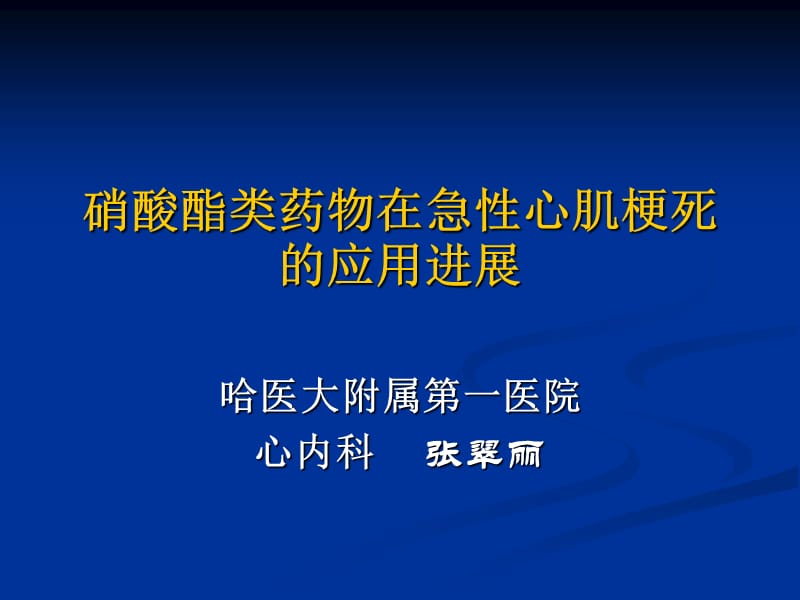 硝酸酯类药物在急性心肌梗死的应用进展

哈医大附属第一医院
心内科 张翠丽